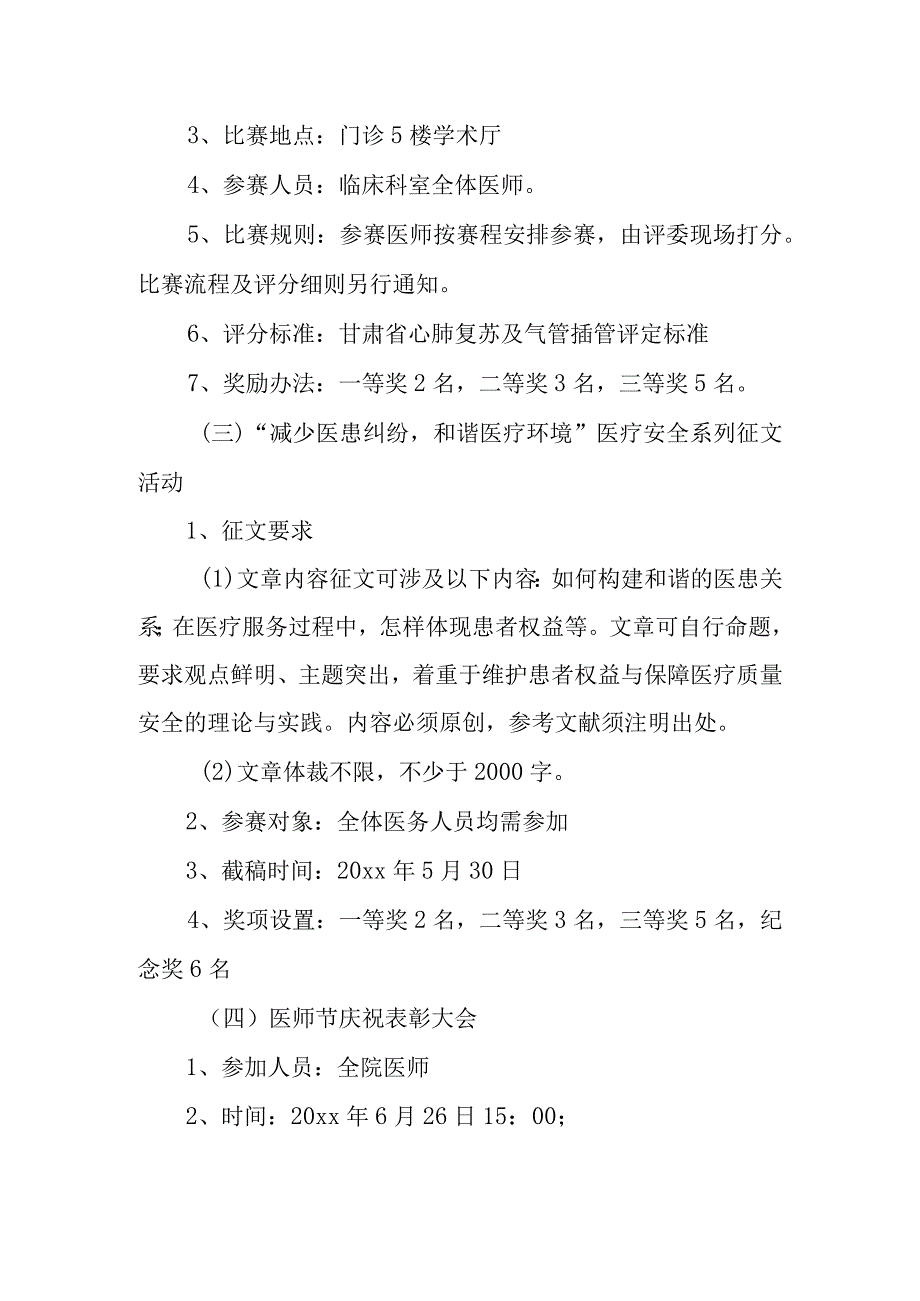 3、比赛地点：门诊5楼学术厅

4、参赛人员：临床科室全体医师。

5、比赛规则：参赛医师按赛程安排参赛，由评委现场打分。比赛流程及评分细则另行通知。

6、评分标准：甘肃省心肺复苏及气管插管评定标准

7、奖励办法：一等奖2名，二等奖3名，三等奖5名。

（三）“减少医患纠纷，和谐医疗环境”医疗安全系列征文活动

1、征文要求

(1)文章内容征文可涉及以下内容：如何构建和谐的医患关系；在医疗服务过程中，怎样体现患者权益等。文章可自行命题，要求观点鲜明、主题突出，着重于维护患者权益与保障医疗质量安全的理论与实践。内容必须原创，参考文献须注明出处。

(2)文章体裁不限，不少于2000字。

2、参赛对象：全体医务人员均需参加

3、截稿时间：20xx年5月30日

4、奖项设置：一等奖2名，二等奖3名，三等奖5名，纪念奖6名

（四）医师节庆祝表彰大会

1、参加人员：全院医师

2、时间：20xx年6月26日15：00；